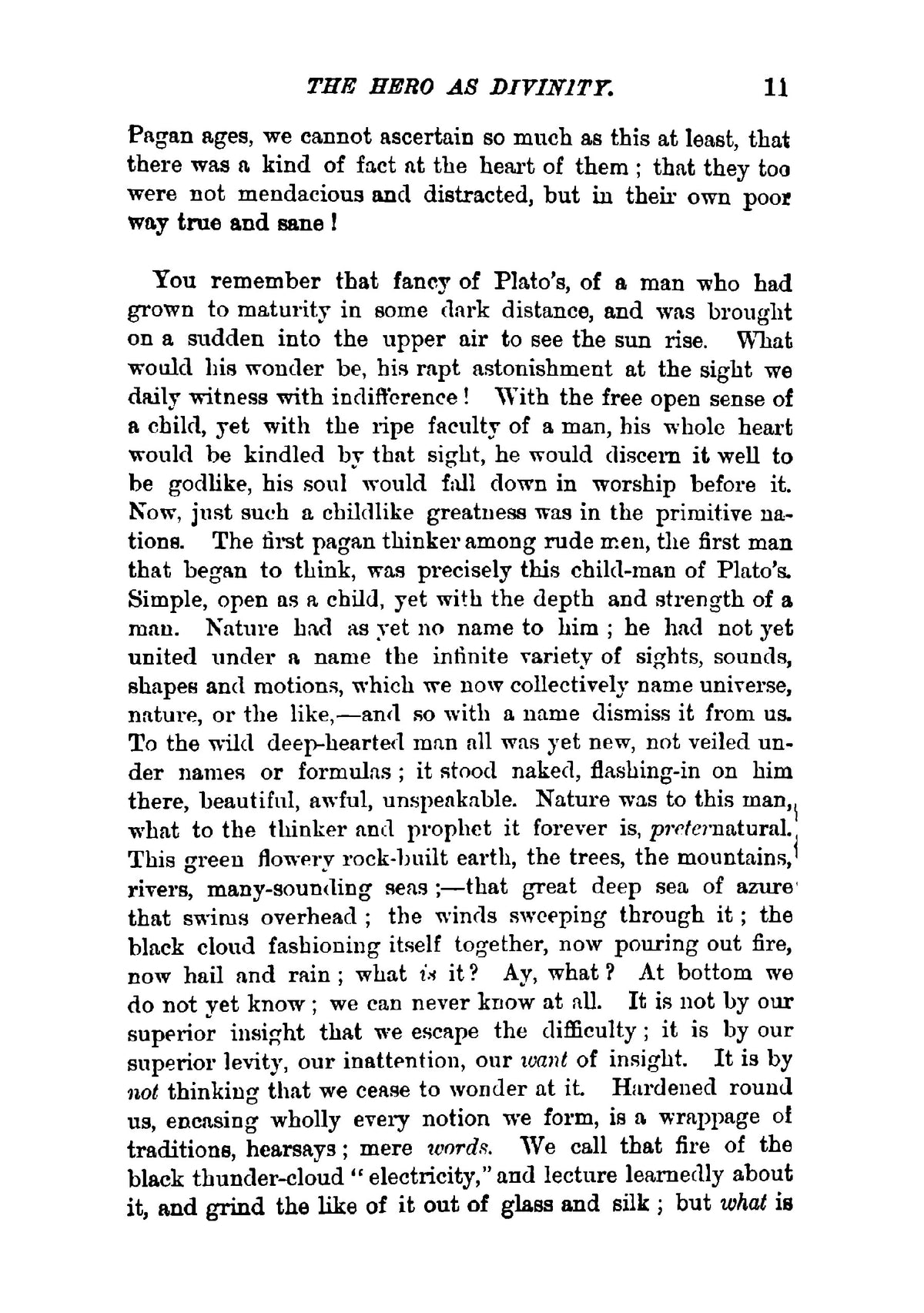 THE HERO AS DIVINITY. 11

Pagan ages, we cannot ascertain so much as this at least, that there was a kind of fact at the heart of them; that they too were not mendacious and distracted, but in their own poor way true and sane!

You remember that fancy of Plato's, of a man who had grown to maturity in some dark distance, and was brought on a sudden into the upper air to see the sun rise. What would his wonder be, his rapt astonishment at the sight we daily witness with indifference! With the free open sense of a child, yet with the ripe faculty of a man, his whole heart would be kindled by that sight, he would discern it well to be godlike, his soul would fall down in worship before it. Now, just such a childlike greatness was in the primitive nations. The first pagan thinker among rude men, the first man that began to think, was precisely this child-man of Plato's. Simple, open as a child, yet with the depth and strength of a man. Nature had as yet no name to him; he had not yet united under a name the infinite variety of sights, sounds, shapes and motions, which we now collectively name universe, nature, or the like,—and so with a name dismiss it from us. To the wild deep-hearted man all was yet new, not veiled under names or formulas; it stood naked, flashing-in on him there, beautiful, awful, unspeakable. Nature was to this man, what to the thinker and prophet it forever is, preternatural. This green flowery rock-built earth, the trees, the mountains, rivers, many-sounding seas;—that great deep sea of azure that swims overhead; the winds sweeping through it; the black cloud fashioning itself together, now pouring out fire, now hail and rain; what is it? Ay, what? At bottom we do not yet know; we can never know at all. It is not by our superior insight that we escape the difficulty; it is by our superior levity, our inattention, our want of insight. It is by not thinking that we cease to wonder at it. Hardened round us, encasing wholly every notion we form, is a wrappage of traditions, hearsays; mere words. We call that fire of the black thunder-cloud "electricity," and lecture learnedly about it, and grind the like of it out of glass and silk; but what is